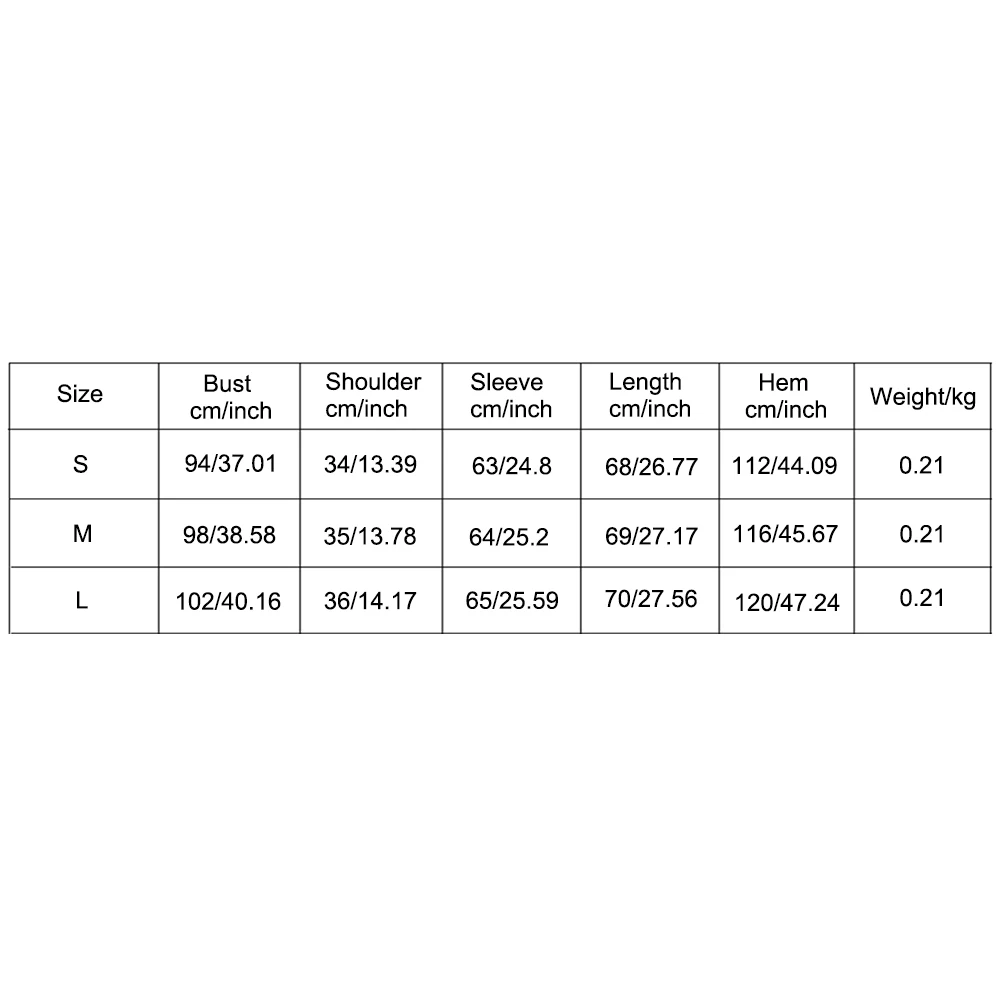 | Size | Bust cm/inch | Shoulder cm/inch | Sleeve cm/inch | Length cm/inch | Hem cm/inch | Weight/kg |
|---|---|---|---|---|---|---|
| S | 94/37.01 | 34/13.39 | 63/24.8 | 68/26.77 | 112/44.09 | 0.21 |
| M | 98/38.58 | 35/13.78 | 64/25.2 | 69/27.17 | 116/45.67 | 0.21 |
| L | 102/40.16 | 36/14.17 | 65/25.59 | 70/27.56 | 120/47.24 | 0.21 |